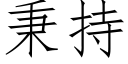 秉持